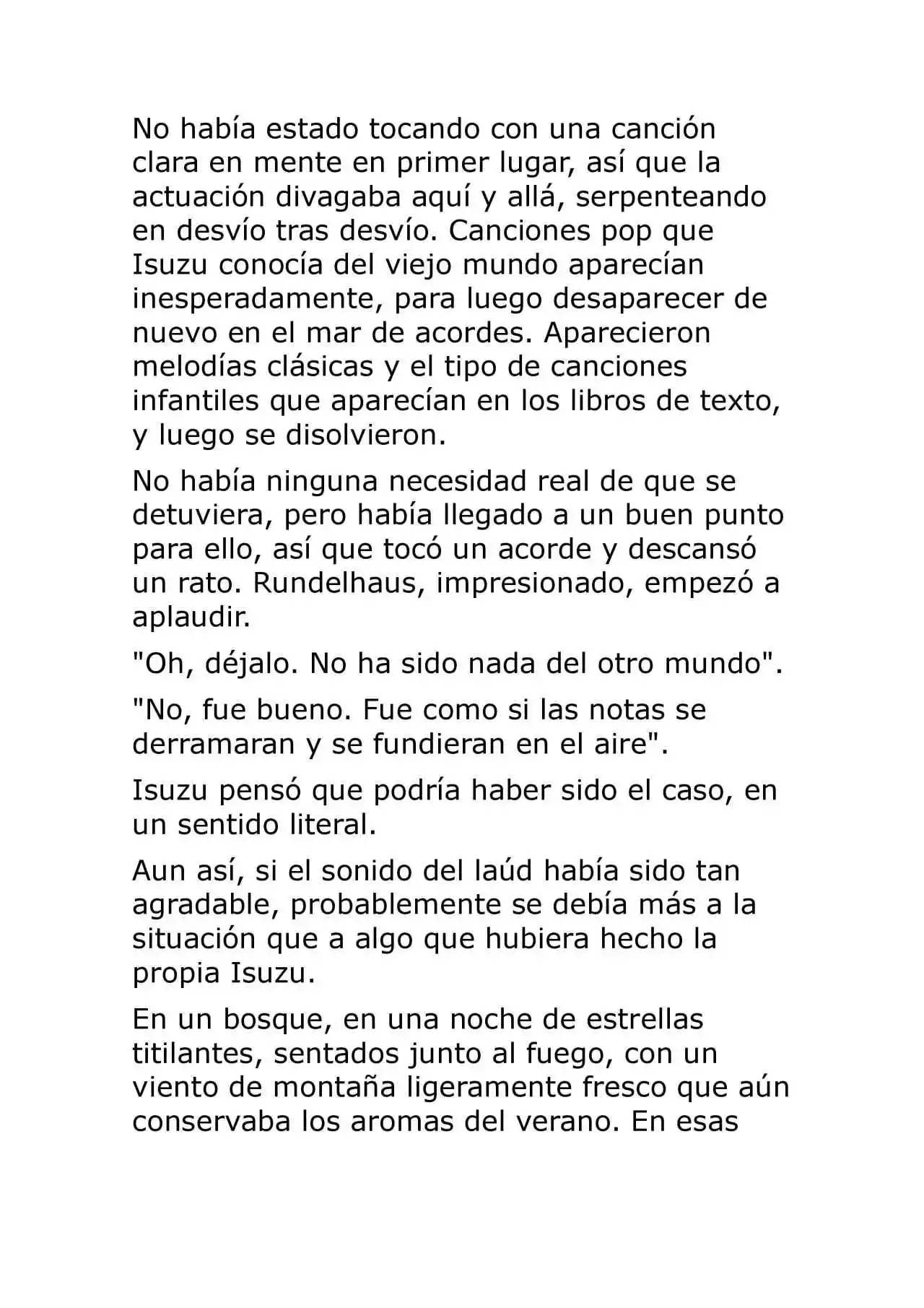 No había estado tocando con una canción clara en mente en primer lugar, así que la actuación divagaba aquí y allá, serpenteando en desvío tras desvío. Canciones pop que Isuzu conocía del viejo mundo aparecían inesperadamente, para luego desaparecer de nuevo en el mar de acordes. Aparecieron melodías clásicas y el tipo de canciones infantiles que aparecían en los libros de texto, y luego se disolvieron.

No había ninguna necesidad real de que se detuviera, pero había llegado a un buen punto para ello, así que tocó un acorde y descansó un rato. Rundelhaus, impresionado, empezó a aplaudir.

"Oh, déjalo. No ha sido nada del otro mundo".

"No, fue bueno. Fue como si las notas se derramaran y se fundieran en el aire".

Isuzu pensó que podría haber sido el caso, en un sentido literal.

Aun así, si el sonido del laúd había sido tan agradable, probablemente se debía más a la situación que a algo que hubiera hecho la propia Isuzu.

En un bosque, en una noche de estrellas titilantes, sentados junto al fuego, con un viento de montaña ligeramente fresco que aún conservaba los aromas del verano. En esas